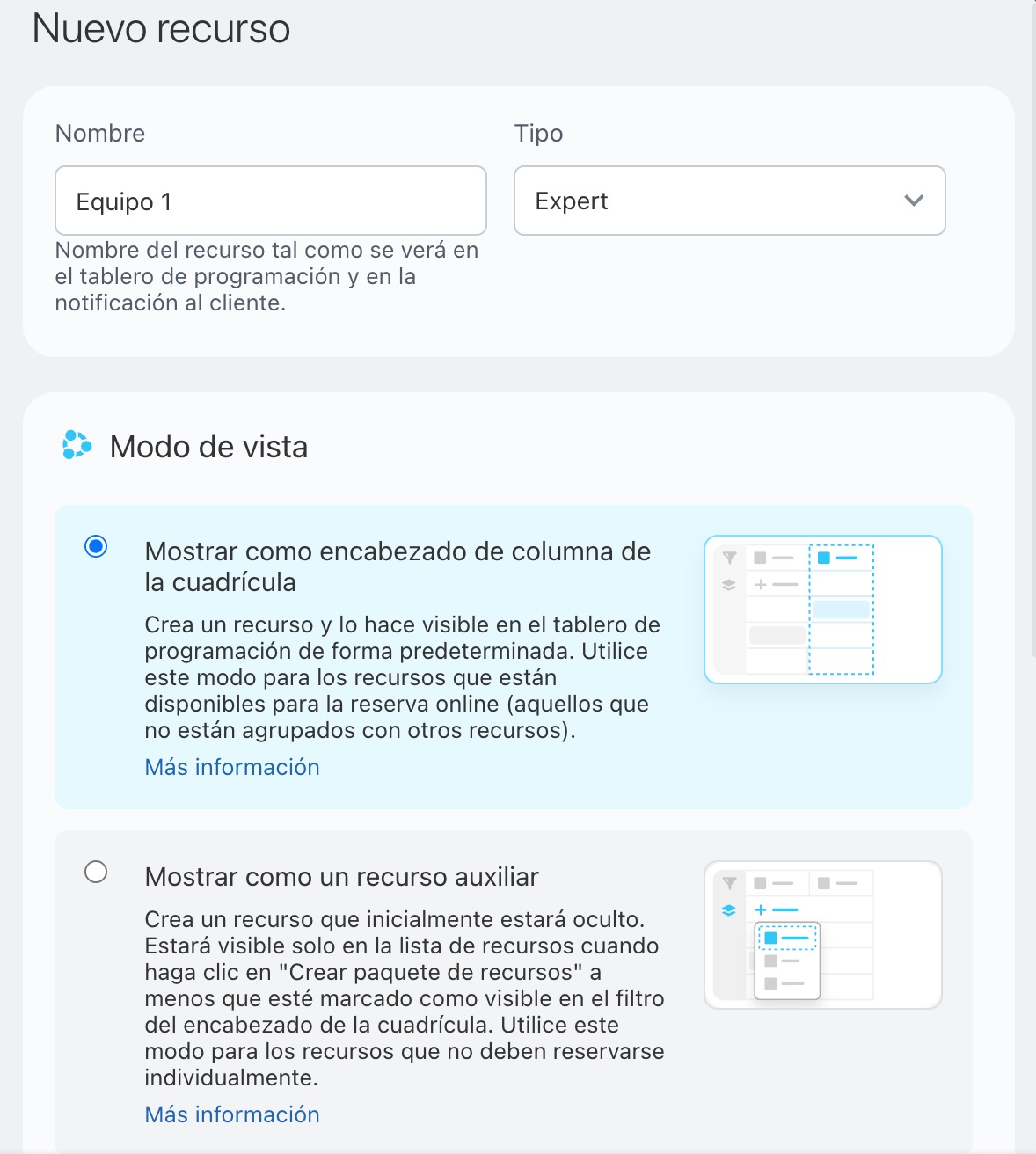 Nuevo recurso

Nombre

Equipo 1

Nombre del recurso tal como se verá en el tablero de programación y en la notificación al cliente.

Tipo

Expert

Modo de vista

Mostrar como encabezado de columna de la cuadrícula

Crea un recurso y lo hace visible en el tablero de programación de forma predeterminada. Utilice este modo para los recursos que están disponibles para la reserva online (aquellos que no están agrupados con otros recursos).

Más información

Mostrar como un recurso auxiliar

Crea un recurso que inicialmente estará oculto. Estará visible solo en la lista de recursos cuando haga clic en "Crear paquete de recursos" a menos que esté marcado como visible en el filtro del encabezado de la cuadrícula. Utilice este modo para los recursos que no deben reservarse individualmente.

Más información